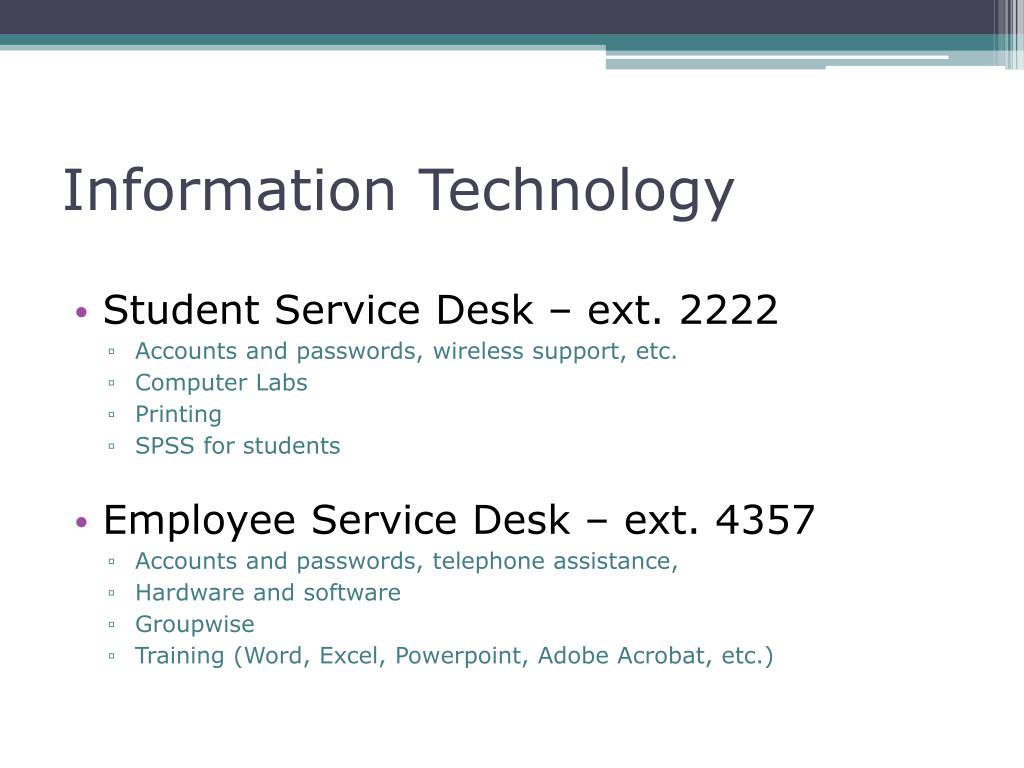 Information Technology

• Student Service Desk – ext. 2222
▫ Accounts and passwords, wireless support, etc.
▫ Computer Labs
▫ Printing
▫ SPSS for students

• Employee Service Desk – ext. 4357
▫ Accounts and passwords, telephone assistance,
▫ Hardware and software
▫ Groupwise
▫ Training (Word, Excel, Powerpoint, Adobe Acrobat, etc.)